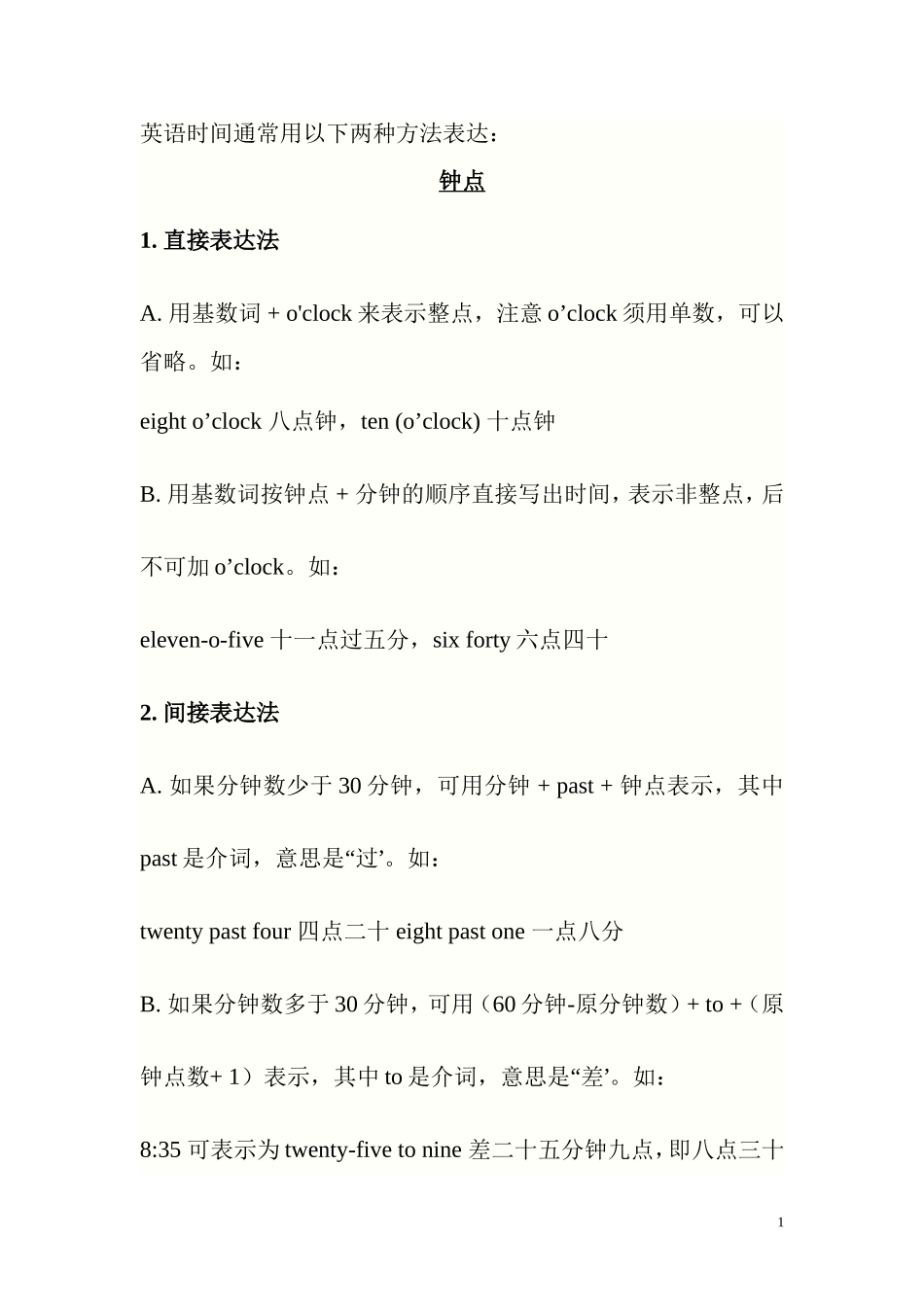 英语时间通常用以下两种方法表达：

钟点

1. 直接表达法

A. 用基数词 + o'clock 来表示整点，注意 o’clock 须用单数，可以省略。如：

eight o’clock 八点钟，ten (o’clock) 十点钟

B. 用基数词按钟点 + 分钟的顺序直接写出时间，表示非整点，后不可加 o’clock。如：

eleven-o-five 十一点过五分，six forty 六点四十

2. 间接表达法

A. 如果分钟数少于 30 分钟，可用分钟 + past + 钟点表示，其中 past 是介词，意思是“过’。如：

twenty past four 四点二十 eight past one 一点八分

B. 如果分钟数多于 30 分钟，可用（60 分钟-原分钟数）+ to +（原钟点数+ 1）表示，其中 to 是介词，意思是“差’。如：

8:35 可表示为 twenty-five to nine 差二十五分钟九点，即八点三十

1